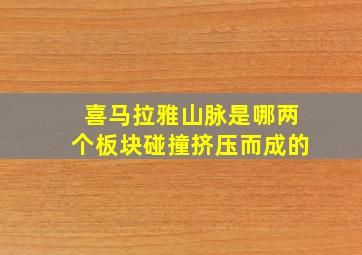 喜马拉雅山脉是哪两个板块碰撞挤压而成的